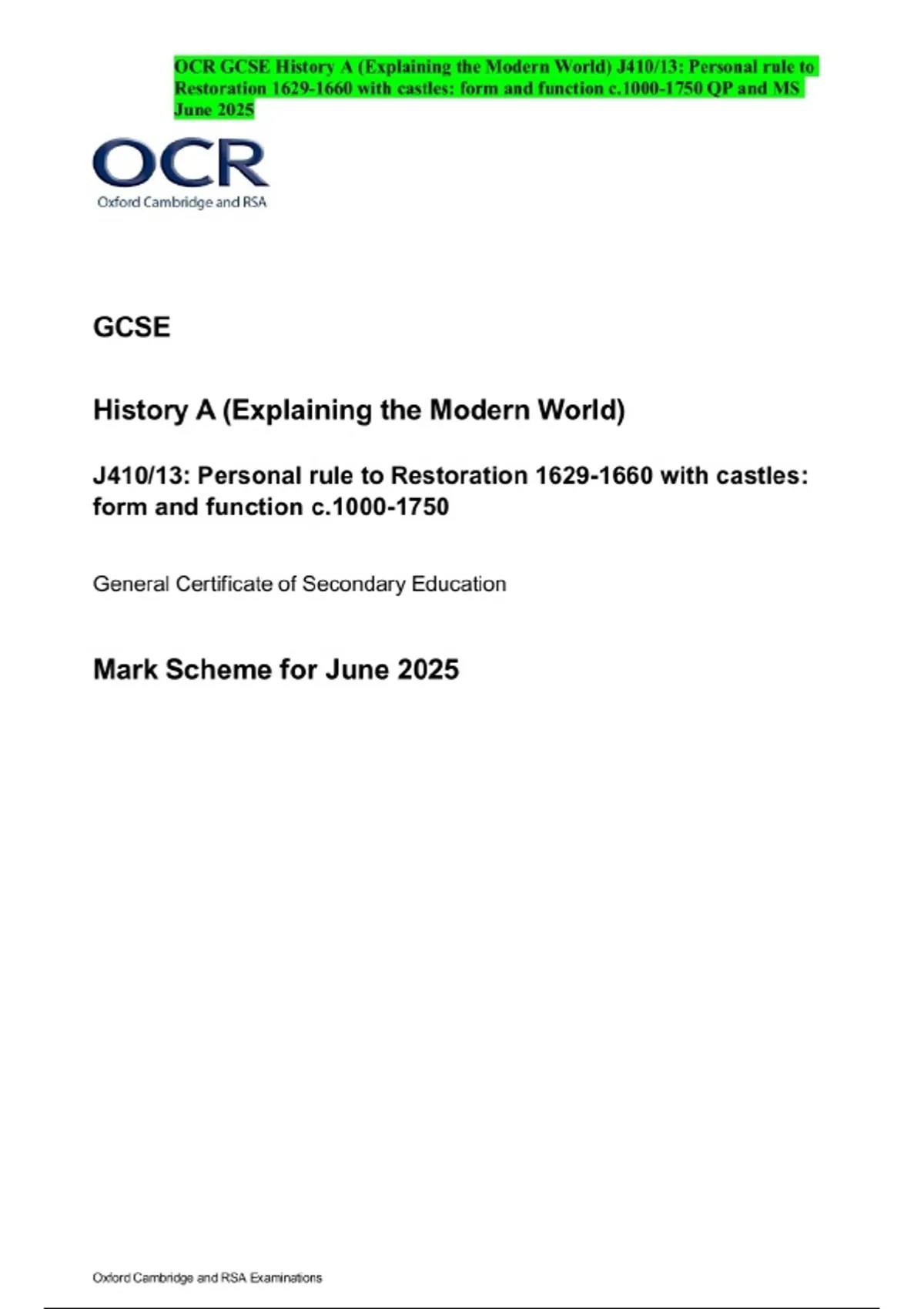 OCR GCSE History A (Explaining the Modern World) J410/13: Personal rule to Restoration 1629-1660 with castles: form and function c.1000-1750 QP and MS June 2025

OCR
Oxford Cambridge and RSA

GCSE

History A (Explaining the Modern World)

J410/13: Personal rule to Restoration 1629-1660 with castles: form and function c.1000-1750

General Certificate of Secondary Education

Mark Scheme for June 2025

Oxford Cambridge and RSA Examinations